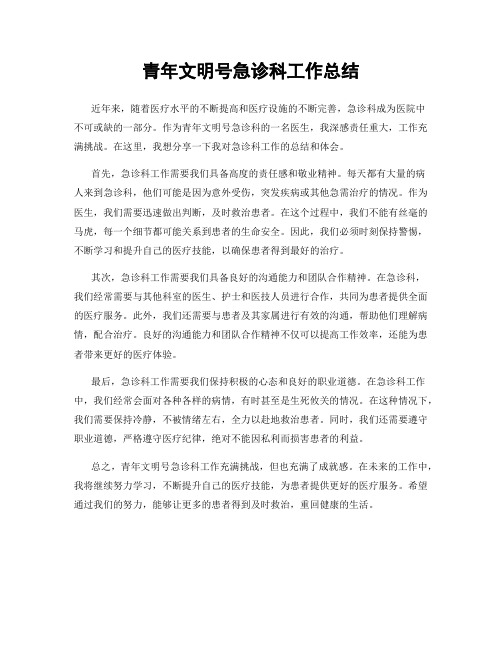 青年文明号急诊科工作总结

近年来，随着医疗水平的不断提高和医疗设施的不断完善，急诊科成为医院中不可或缺的一部分。作为青年文明号急诊科的一名医生，我深感责任重大，工作充满挑战。在这里，我想分享一下我对急诊科工作的总结和体会。

首先，急诊科工作需要我们具备高度的责任感和敬业精神。每天都有大量的病人来到急诊科，他们可能是因为意外受伤，突发疾病或其他急需治疗的情况。作为医生，我们需要迅速做出判断，及时救治患者。在这个过程中，我们不能有丝毫的马虎，每一个细节都可能关系到患者的生命安全。因此，我们必须时刻保持警惕，不断学习和提升自己的医疗技能，以确保患者得到最好的治疗。

其次，急诊科工作需要我们具备良好的沟通能力和团队合作精神。在急诊科，我们经常需要与其他科室的医生、护士和医技人员进行合作，共同为患者提供全面的医疗服务。此外，我们还需要与患者及其家属进行有效的沟通，帮助他们理解病情，配合治疗。良好的沟通能力和团队合作精神不仅可以提高工作效率，还能为患者带来更好的医疗体验。

最后，急诊科工作需要我们保持积极的心态和良好的职业道德。在急诊科工作中，我们经常会面对各种各样的病情，有时甚至是生死攸关的情况。在这种情况下，我们需要保持冷静，不被情绪左右，全力以赴地救治患者。同时，我们还需要遵守职业道德，严格遵守医疗纪律，绝对不能因私利而损害患者的利益。

总之，青年文明号急诊科工作充满挑战，但也充满了成就感。在未来的工作中，我将继续努力学习，不断提升自己的医疗技能，为患者提供更好的医疗服务。希望通过我们的努力，能够让更多的患者得到及时救治，重回健康的生活。